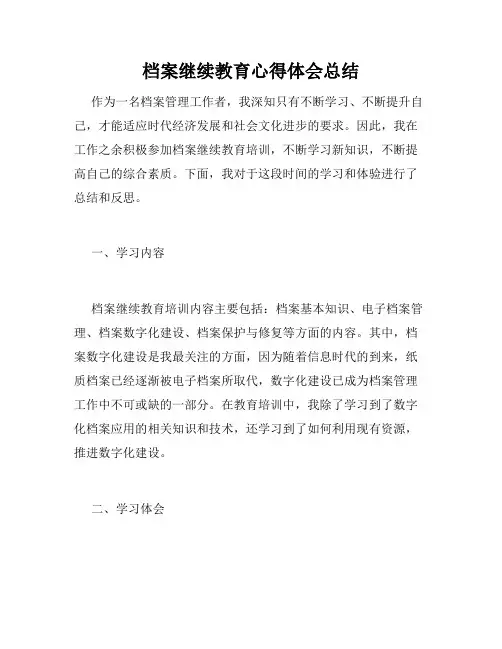 档案继续教育心得体会总结

作为一名档案管理工作者，我深知只有不断学习、不断提升自己，才能适应时代经济发展和社会文化进步的要求。因此，我在工作之余积极参加档案继续教育培训，不断学习新知识，不断提高自己的综合素质。下面，我对于这段时间的学习和体验进行了总结和反思。

一、学习内容

档案继续教育培训内容主要包括：档案基本知识、电子档案管理、档案数字化建设、档案保护与修复等方面的内容。其中，档案数字化建设是我最关注的方面，因为随着信息时代的到来，纸质档案已经逐渐被电子档案所取代，数字化建设已成为档案管理工作中不可或缺的一部分。在教育培训中，我除了学习到了数字化档案应用的相关知识和技术，还学习到了如何利用现有资源，推进数字化建设。

二、学习体会